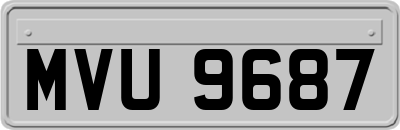 MVU 9687